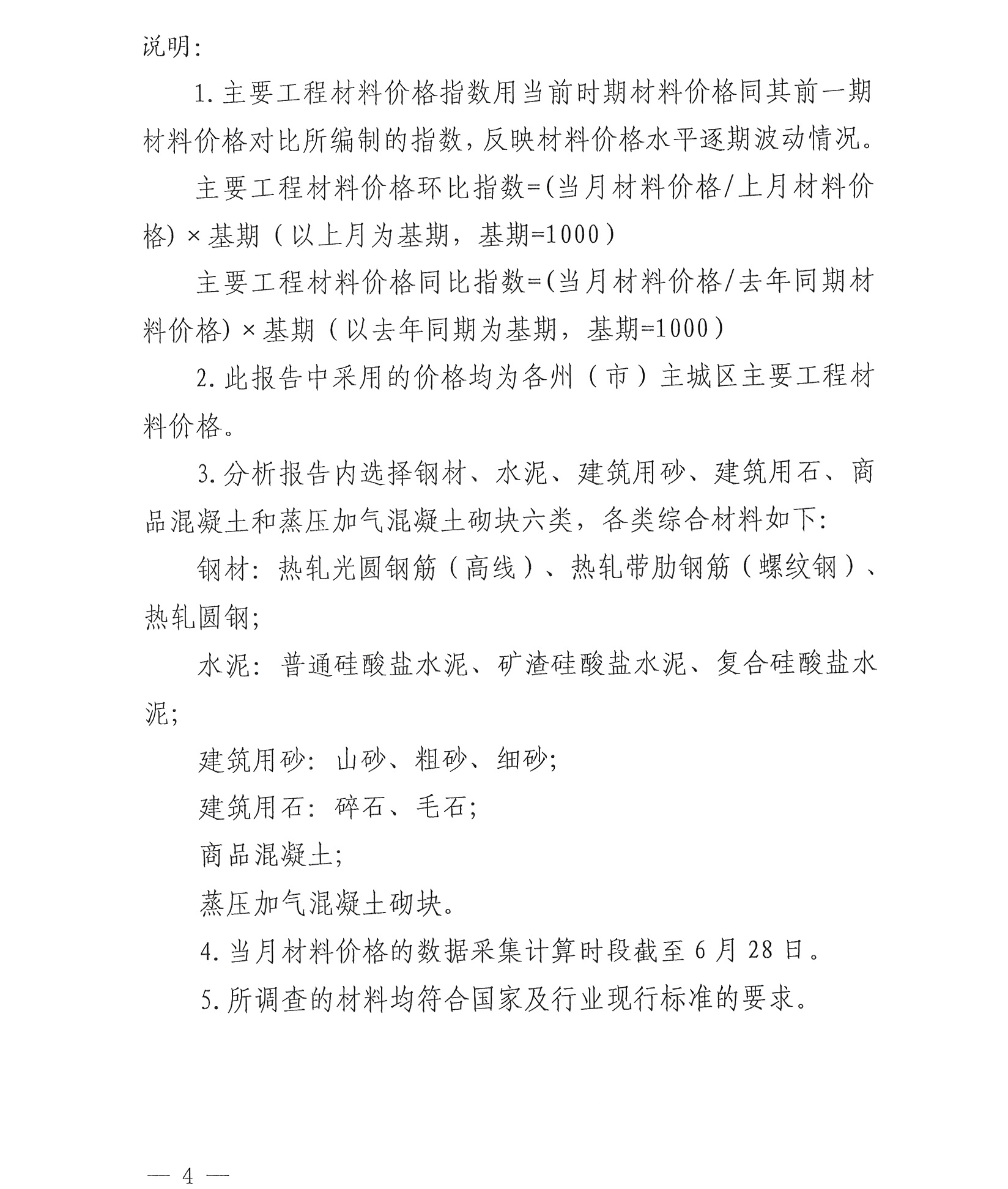 说明:

1.主要工程材料价格指数用当前时期材料价格同其前一期材料价格对比所编制的指数,反映材料价格水平逐期波动情况。

主要工程材料价格环比指数=(当月材料价格/上月材料价格)×基期(以上月为基期,基期=1000)

主要工程材料价格同比指数=(当月材料价格/去年同期材料价格)×基期(以去年同期为基期,基期=1000)

2.此报告中采用的价格均为各州(市)主城区主要工程材料价格。

3.分析报告内选择钢材、水泥、建筑用砂、建筑用石、商品混凝土和蒸压加气混凝土砌块六类,各类综合材料如下:

钢材:热轧光圆钢筋(高线)、热轧带肋钢筋(螺纹钢)、热轧圆钢;

水泥:普通硅酸盐水泥、矿渣硅酸盐水泥、复合硅酸盐水泥;

建筑用砂:山砂、粗砂、细砂;

建筑用石:碎石、毛石;

商品混凝土;

蒸压加气混凝土砌块。

4.当月材料价格的数据采集计算时段截至6月28日。

5.所调查的材料均符合国家及行业现行标准的要求。

— 4 —